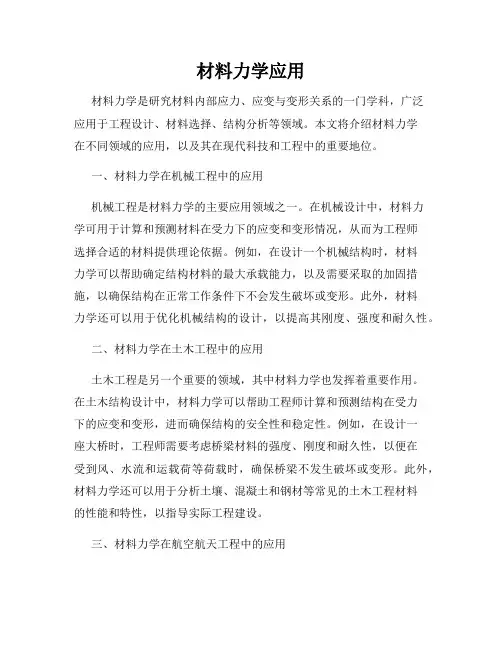 材料力学应用

材料力学是研究材料内部应力、应变与变形关系的一门学科，广泛应用于工程设计、材料选择、结构分析等领域。本文将介绍材料力学在不同领域的应用，以及其在现代科技和工程中的重要地位。

一、材料力学在机械工程中的应用

机械工程是材料力学的主要应用领域之一。在机械设计中，材料力学可用于计算和预测材料在受力下的应变和变形情况，从而为工程师选择合适的材料提供理论依据。例如，在设计一个机械结构时，材料力学可以帮助确定结构材料的最大承载能力，以及需要采取的加固措施，以确保结构在正常工作条件下不会发生破坏或变形。此外，材料力学还可以用于优化机械结构的设计，以提高其刚度、强度和耐久性。

二、材料力学在土木工程中的应用

土木工程是另一个重要的领域，其中材料力学也发挥着重要作用。在土木结构设计中，材料力学可以帮助工程师计算和预测结构在受力下的应变和变形，进而确保结构的安全性和稳定性。例如，在设计一座大桥时，工程师需要考虑桥梁材料的强度、刚度和耐久性，以便在受到风、水流和运载荷等荷载时，确保桥梁不发生破坏或变形。此外，材料力学还可以用于分析土壤、混凝土和钢材等常见的土木工程材料的性能和特性，以指导实际工程建设。

三、材料力学在航空航天工程中的应用